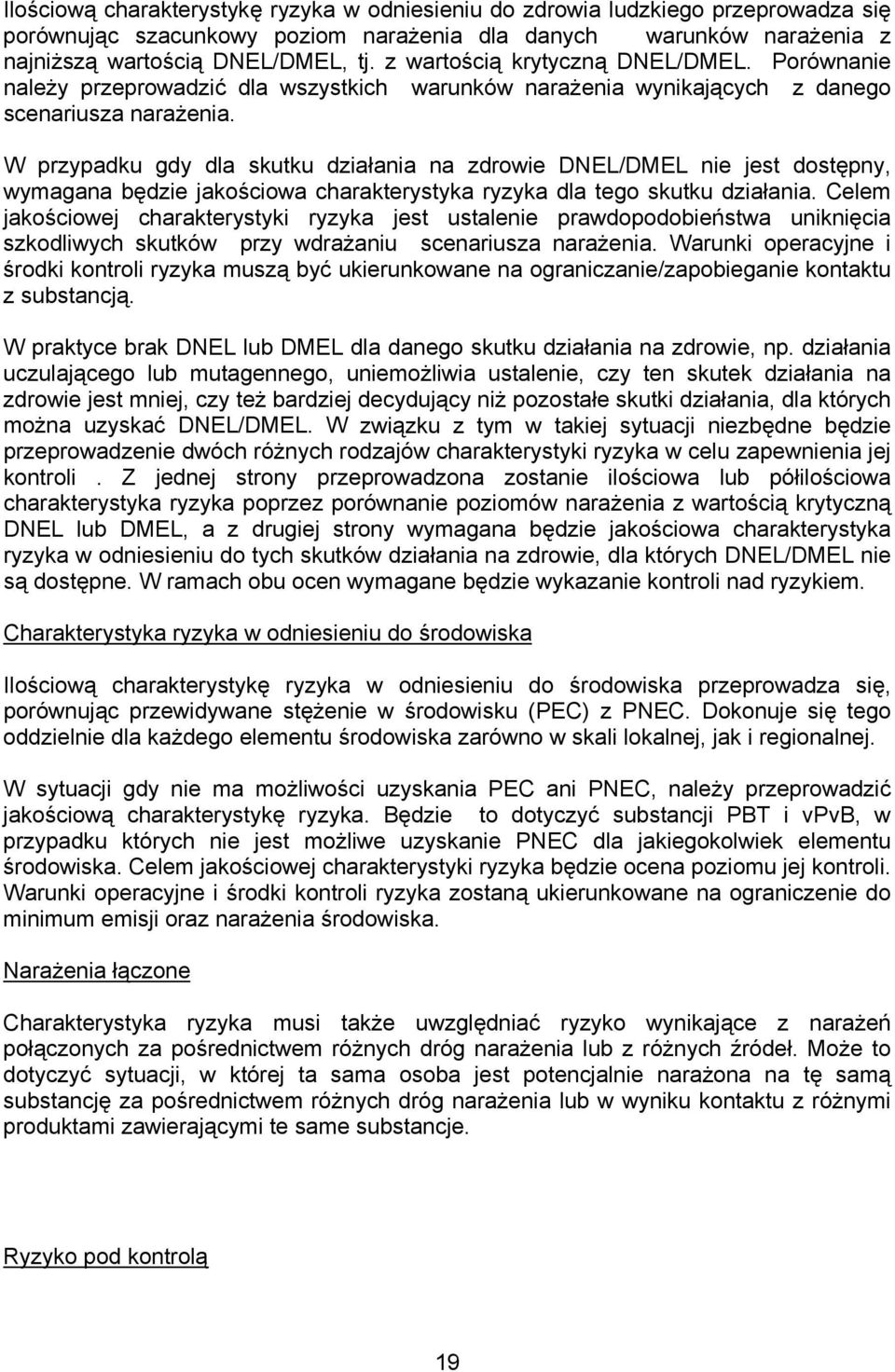 Ilościową charakterystykę ryzyka w odniesieniu do zdrowia ludzkiego przeprowadza się porównując szacunkowy poziom narażenia dla danych warunków narażenia z najniższą wartością DNEL/DMEL, tj. z wartością krytyczną DNEL/DMEL. Porównanie należy przeprowadzić dla wszystkich warunków narażenia wynikających z danego scenariusza narażenia.

W przypadku gdy dla skutku działania na zdrowie DNEL/DMEL nie jest dostępny, wymagana będzie jakościowa charakterystyka ryzyka dla tego skutku działania. Celem jakościowej charakterystyki ryzyka jest ustalenie prawdopodobieństwa uniknięcia szkodliwych skutków przy wdrażaniu scenariusza narażenia. Warunki operacyjne i środki kontroli ryzyka muszą być ukierunkowane na ograniczanie/zapobieganie kontaktu z substancją.

W praktyce brak DNEL lub DMEL dla danego skutku działania na zdrowie, np. działania uczulającego lub mutagennego, uniemożliwia ustalenie, czy ten skutek działania na zdrowie jest mniej, czy też bardziej decydujący niż pozostałe skutki działania, dla których można uzyskać DNEL/DMEL. W związku z tym w takiej sytuacji niezbędne będzie przeprowadzenie dwóch różnych rodzajów charakterystyki ryzyka w celu zapewnienia jej kontroli . Z jednej strony przeprowadzona zostanie ilościowa lub półilościowa charakterystyka ryzyka poprzez porównanie poziomów narażenia z wartością krytyczną DNEL lub DMEL, a z drugiej strony wymagana będzie jakościowa charakterystyka ryzyka w odniesieniu do tych skutków działania na zdrowie, dla których DNEL/DMEL nie są dostępne. W ramach obu ocen wymagane będzie wykazanie kontroli nad ryzykiem.

Charakterystyka ryzyka w odniesieniu do środowiska

Ilościową charakterystykę ryzyka w odniesieniu do środowiska przeprowadza się, porównując przewidywane stężenie w środowisku (PEC) z PNEC. Dokonuje się tego oddzielnie dla każdego elementu środowiska zarówno w skali lokalnej, jak i regionalnej.

W sytuacji gdy nie ma możliwości uzyskania PEC ani PNEC, należy przeprowadzić jakościową charakterystykę ryzyka. Będzie to dotyczyć substancji PBT i vPvB, w przypadku których nie jest możliwe uzyskanie PNEC dla jakiegokolwiek elementu środowiska. Celem jakościowej charakterystyki ryzyka będzie ocena poziomu jej kontroli. Warunki operacyjne i środki kontroli ryzyka zostaną ukierunkowane na ograniczenie do minimum emisji oraz narażenia środowiska.

Narażenia łączone

Charakterystyka ryzyka musi także uwzględniać ryzyko wynikające z narażeń połączonych za pośrednictwem różnych dróg narażenia lub z różnych źródeł. Może to dotyczyć sytuacji, w której ta sama osoba jest potencjalnie narażona na tę samą substancję za pośrednictwem różnych dróg narażenia lub w wyniku kontaktu z różnymi produktami zawierającymi te same substancje.

Ryzyko pod kontrolą

19